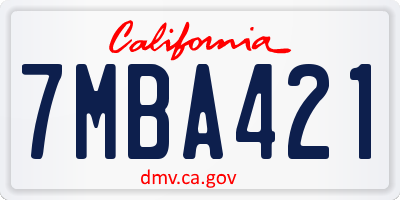 California

7MBA421

dmv.ca.gov